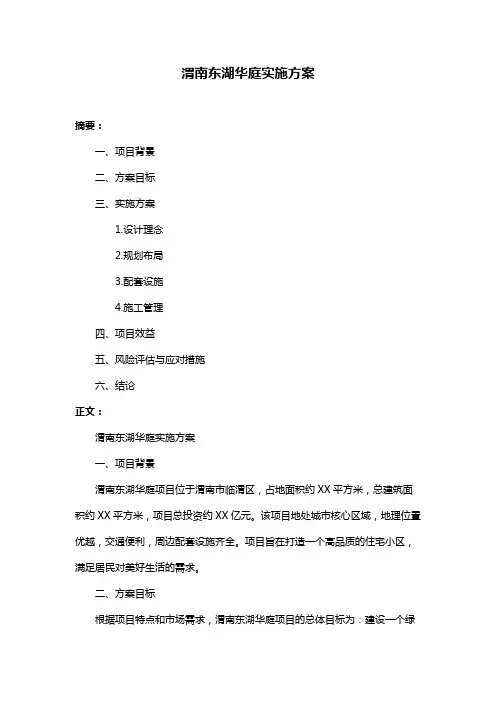 渭南东湖华庭实施方案

摘要：

一、项目背景

二、方案目标

三、实施方案

1.设计理念

2.规划布局

3.配套设施

4.施工管理

四、项目效益

五、风险评估与应对措施

六、结论

正文：

渭南东湖华庭实施方案

一、项目背景

渭南东湖华庭项目位于渭南市临渭区，占地面积约 XX 平方米，总建筑面积约 XX 平方米，项目总投资约 XX 亿元。该项目地处城市核心区域，地理位置优越，交通便利，周边配套设施齐全。项目旨在打造一个高品质的住宅小区，满足居民对美好生活的需求。

二、方案目标

根据项目特点和市场需求，渭南东湖华庭项目的总体目标为：建设一个绿